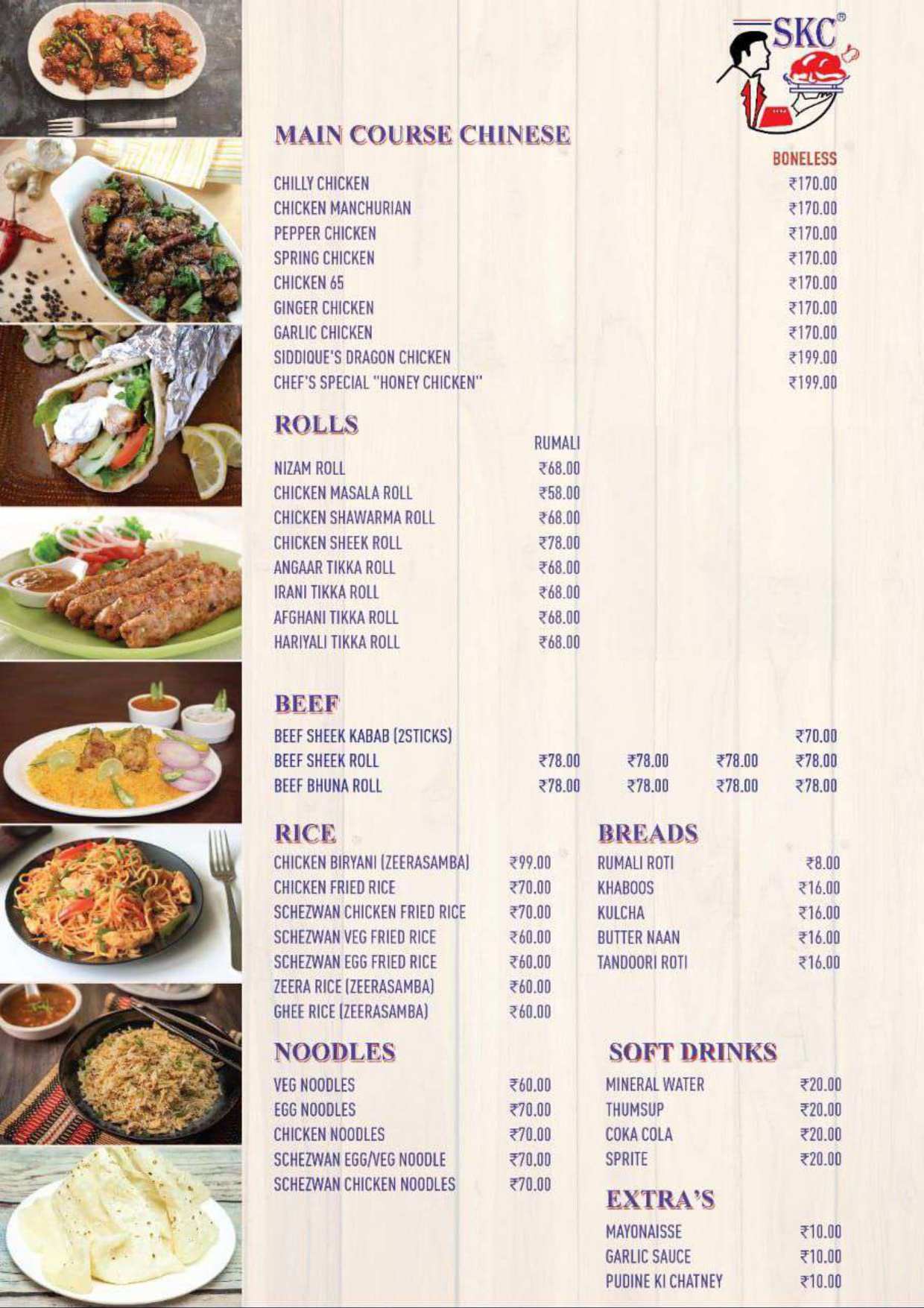 SKC®

MAIN COURSE CHINESE

| | BONELESS |
|---|---|
| CHILLY CHICKEN | ₹170.00 |
| CHICKEN MANCHURIAN | ₹170.00 |
| PEPPER CHICKEN | ₹170.00 |
| SPRING CHICKEN | ₹170.00 |
| CHICKEN 65 | ₹170.00 |
| GINGER CHICKEN | ₹170.00 |
| GARLIC CHICKEN | ₹170.00 |
| SIDDIQUE'S DRAGON CHICKEN | ₹199.00 |
| CHEF'S SPECIAL "HONEY CHICKEN" | ₹199.00 |

ROLLS

| | RUMALI |
|---|---|
| NIZAM ROLL | ₹68.00 |
| CHICKEN MASALA ROLL | ₹58.00 |
| CHICKEN SHAWARMA ROLL | ₹68.00 |
| CHICKEN SHEEK ROLL | ₹78.00 |
| ANGAAR TIKKA ROLL | ₹68.00 |
| IRANI TIKKA ROLL | ₹68.00 |
| AFGHANI TIKKA ROLL | ₹68.00 |
| HARIYALI TIKKA ROLL | ₹68.00 |

BEEF

| | | | | |
|---|---|---|---|---|
| BEEF SHEEK KABAB (2STICKS) | | | | ₹70.00 |
| BEEF SHEEK ROLL | ₹78.00 | ₹78.00 | ₹78.00 | ₹78.00 |
| BEEF BHUNA ROLL | ₹78.00 | ₹78.00 | ₹78.00 | ₹78.00 |

RICE

| | |
|---|---|
| CHICKEN BIRYANI (ZEERASAMBA) | ₹99.00 |
| CHICKEN FRIED RICE | ₹70.00 |
| SCHEZWAN CHICKEN FRIED RICE | ₹70.00 |
| SCHEZWAN VEG FRIED RICE | ₹60.00 |
| SCHEZWAN EGG FRIED RICE | ₹60.00 |
| ZEERA RICE (ZEERASAMBA) | ₹60.00 |
| GHEE RICE (ZEERASAMBA) | ₹60.00 |

NOODLES

| | |
|---|---|
| VEG NOODLES | ₹60.00 |
| EGG NOODLES | ₹70.00 |
| CHICKEN NOODLES | ₹70.00 |
| SCHEZWAN EGG/VEG NOODLE | ₹70.00 |
| SCHEZWAN CHICKEN NOODLES | ₹70.00 |

BREADS

| | |
|---|---|
| RUMALI ROTI | ₹8.00 |
| KHABOOS | ₹16.00 |
| KULCHA | ₹16.00 |
| BUTTER NAAN | ₹16.00 |
| TANDOORI ROTI | ₹16.00 |

SOFT DRINKS

| | |
|---|---|
| MINERAL WATER | ₹20.00 |
| THUMSUP | ₹20.00 |
| COKA COLA | ₹20.00 |
| SPRITE | ₹20.00 |

EXTRA'S

| | |
|---|---|
| MAYONAISSE | ₹10.00 |
| GARLIC SAUCE | ₹10.00 |
| PUDINE KI CHATNEY | ₹10.00 |